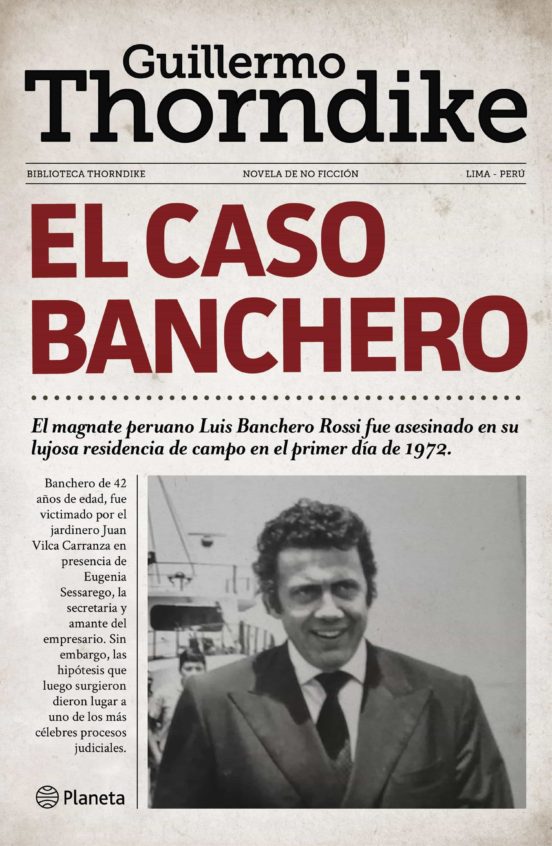 Guillermo
Thorndike

BIBLIOTECA THORNDIKE

NOVELA DE NO FICCIÓN

LIMA - PERÚ

EL CASO
BANCHERO

El magnate peruano Luis Banchero Rossi fue asesinado en su lujosa residencia de campo en el primer día de 1972.

Banchero de 42 años de edad, fue victimado por el jardinero Juan Vilca Carranza en presencia de Eugenia Sessarego, la secretaria y amante del empresario. Sin embargo, las hipótesis que luego surgieron dieron lugar a uno de los más célebres procesos judiciales.

Planeta